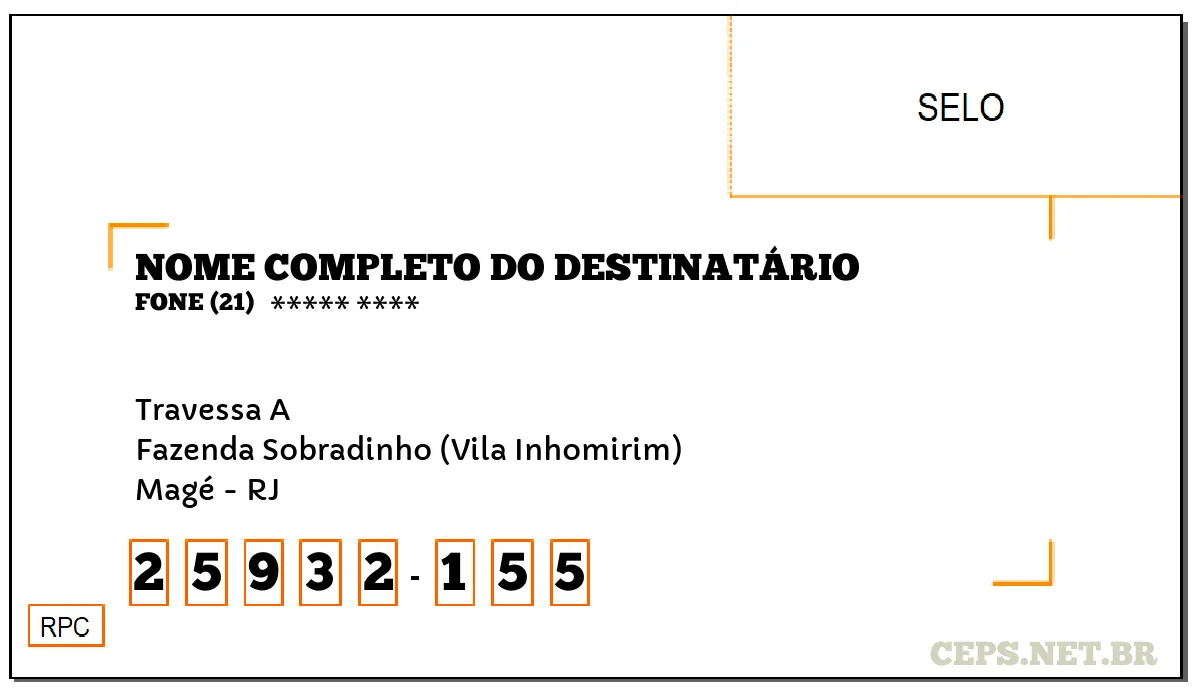 SELO

NOME COMPLETO DO DESTINATÁRIO
FONE (21) ***** ****

Travessa A
Fazenda Sobradinho (Vila Inhomirim)
Magé - RJ

2 5 9 3 2 - 1 5 5

RPC

CEPS.NET.BR